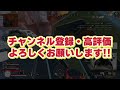 チャンネル登録・高評価
よろしくお願いします!!